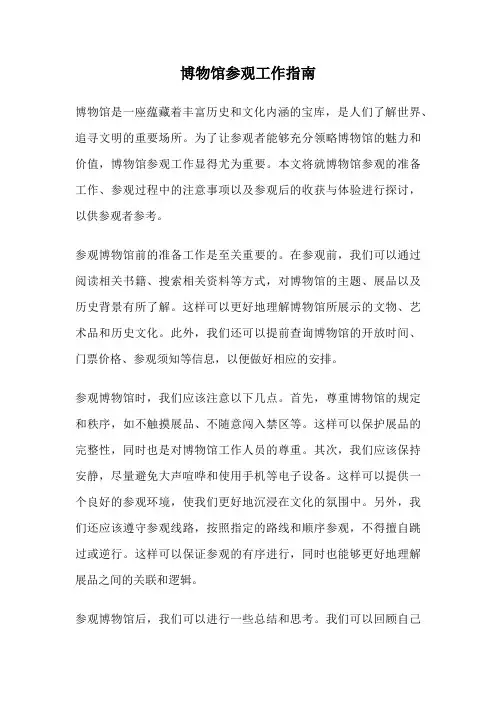 博物馆参观工作指南

博物馆是一座蕴藏着丰富历史和文化内涵的宝库，是人们了解世界、追寻文明的重要场所。为了让参观者能够充分领略博物馆的魅力和价值，博物馆参观工作显得尤为重要。本文将就博物馆参观的准备工作、参观过程中的注意事项以及参观后的收获与体验进行探讨，以供参观者参考。

参观博物馆前的准备工作是至关重要的。在参观前，我们可以通过阅读相关书籍、搜索相关资料等方式，对博物馆的主题、展品以及历史背景有所了解。这样可以更好地理解博物馆所展示的文物、艺术品和历史文化。此外，我们还可以提前查询博物馆的开放时间、门票价格、参观须知等信息，以便做好相应的安排。

参观博物馆时，我们应该注意以下几点。首先，尊重博物馆的规定和秩序，如不触摸展品、不随意闯入禁区等。这样可以保护展品的完整性，同时也是对博物馆工作人员的尊重。其次，我们应该保持安静，尽量避免大声喧哗和使用手机等电子设备。这样可以提供一个良好的参观环境，使我们更好地沉浸在文化的氛围中。另外，我们还应该遵守参观线路，按照指定的路线和顺序参观，不得擅自跳过或逆行。这样可以保证参观的有序进行，同时也能够更好地理解展品之间的关联和逻辑。

参观博物馆后，我们可以进行一些总结和思考。我们可以回顾自己